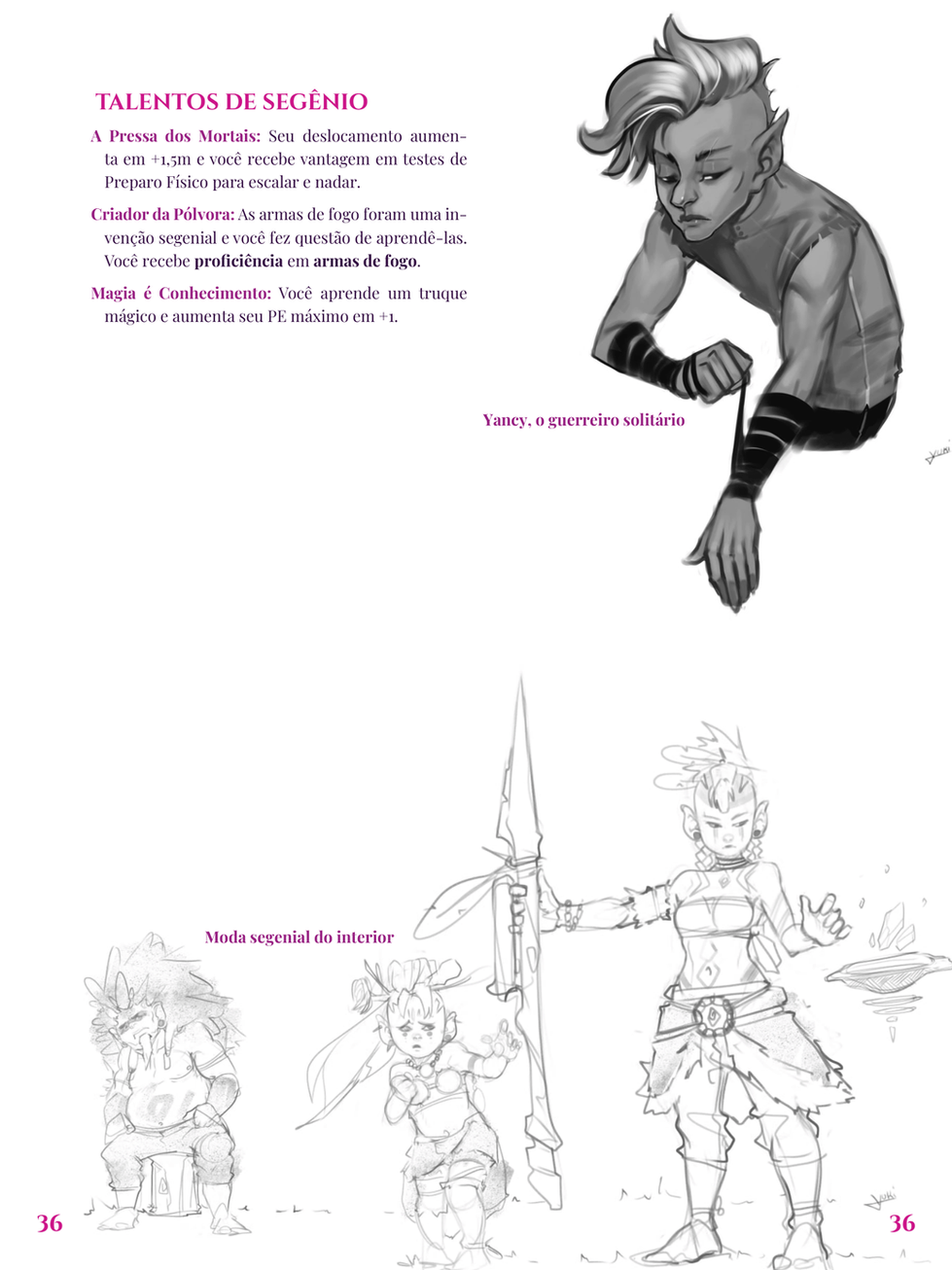 TALENTOS DE SEGÊNIO

A Pressa dos Mortais: Seu deslocamento aumenta em +1,5m e você recebe vantagem em testes de Preparo Físico para escalar e nadar.

Criador da Pólvora: As armas de fogo foram uma invenção segenial e você fez questão de aprendê-las. Você recebe proficiência em armas de fogo.

Magia é Conhecimento: Você aprende um truque mágico e aumenta seu PE máximo em +1.

Yancy, o guerreiro solitário

Moda segenial do interior

36

36